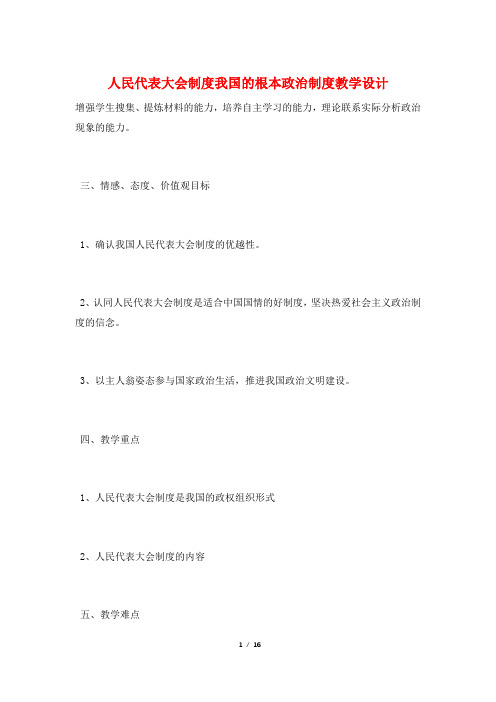 人民代表大会制度我国的根本政治制度教学设计

增强学生搜集、提炼材料的能力，培养自主学习的能力，理论联系实际分析政治现象的能力。

三、情感、态度、价值观目标

1、确认我国人民代表大会制度的优越性。

2、认同人民代表大会制度是适合中国国情的好制度，坚决热爱社会主义政治制度的信念。

3、以主人翁姿态参与国家政治生活，推进我国政治文明建设。

四、教学重点

1、人民代表大会制度是我国的政权组织形式

2、人民代表大会制度的内容

五、教学难点

1 / 16